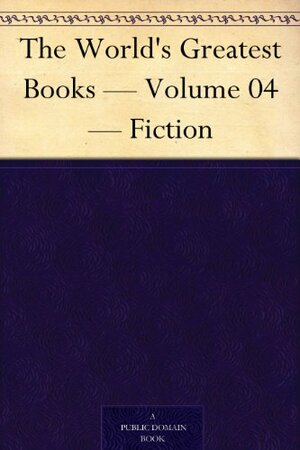 The World's Greatest Books — Volume 04 — Fiction

A
PUBLIC DOMAIN
BOOK